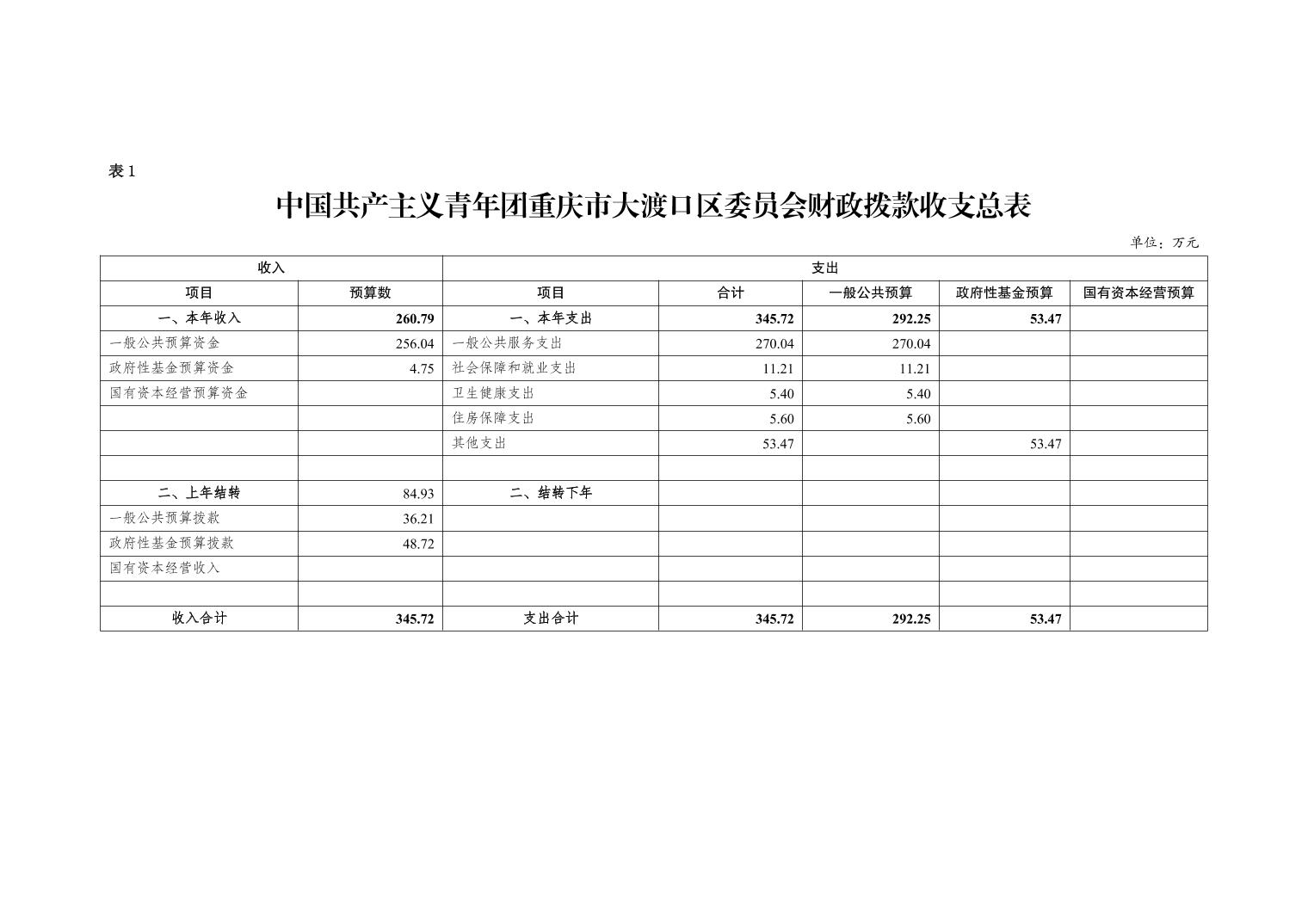 表 1

中国共产主义青年团重庆市大渡口区委员会财政拨款收支总表

单位：万元

| 收入 | | 支出 | | | | |
|---|---|---|---|---|---|---|
| 项目 | 预算数 | 项目 | 合计 | 一般公共预算 | 政府性基金预算 | 国有资本经营预算 |
| 一、本年收入 | 260.79 | 一、本年支出 | 345.72 | 292.25 | 53.47 | |
| 一般公共预算资金 | 256.04 | 一般公共服务支出 | 270.04 | 270.04 | | |
| 政府性基金预算资金 | 4.75 | 社会保障和就业支出 | 11.21 | 11.21 | | |
| 国有资本经营预算资金 | | 卫生健康支出 | 5.40 | 5.40 | | |
| | | 住房保障支出 | 5.60 | 5.60 | | |
| | | 其他支出 | 53.47 | | 53.47 | |
| | | | | | | |
| 二、上年结转 | 84.93 | 二、结转下年 | | | | |
| 一般公共预算拨款 | 36.21 | | | | | |
| 政府性基金预算拨款 | 48.72 | | | | | |
| 国有资本经营收入 | | | | | | |
| | | | | | | |
| 收入合计 | 345.72 | 支出合计 | 345.72 | 292.25 | 53.47 | |